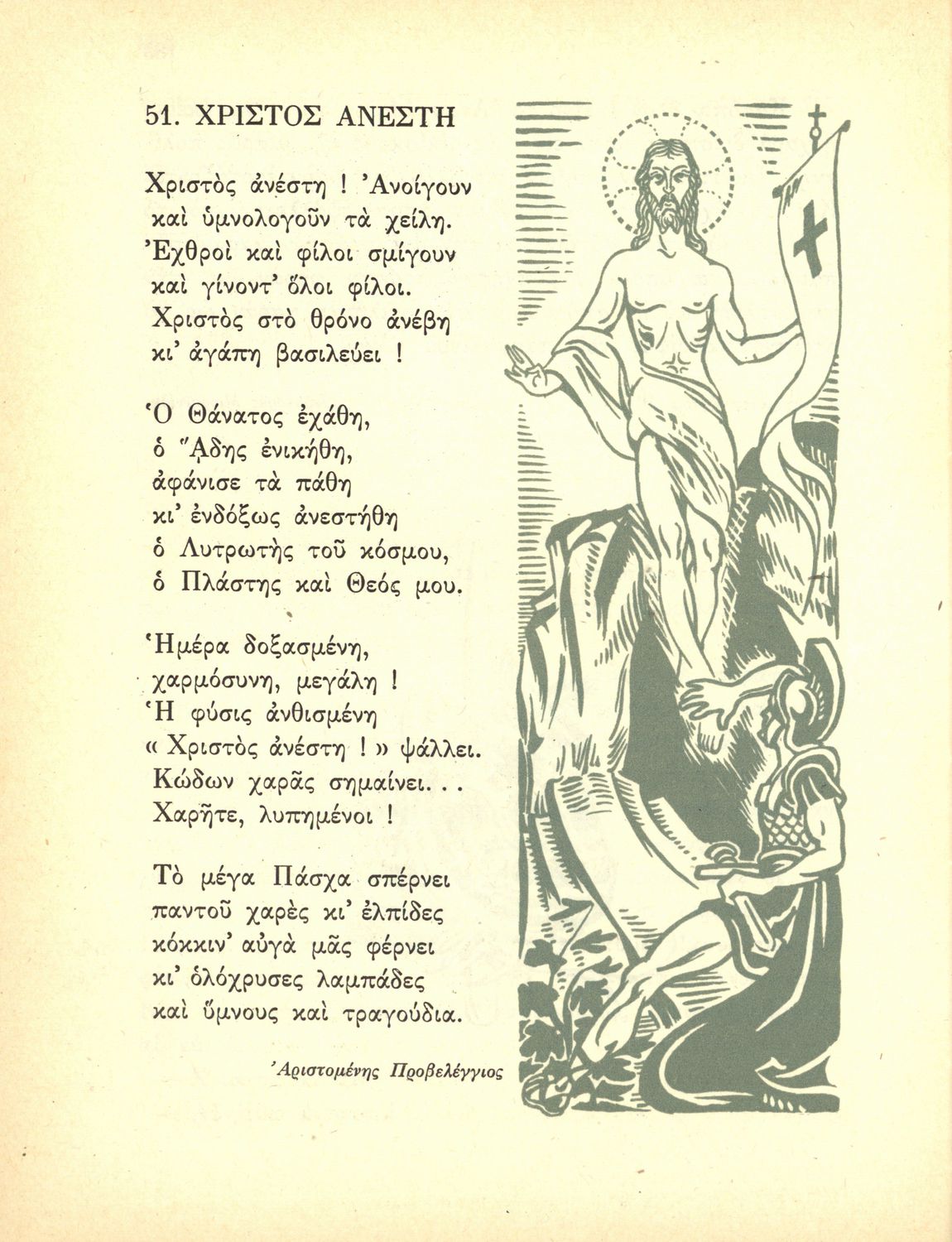 51. ΧΡΙΣΤΟΣ ΑΝΕΣΤΗ

Χριστὸς ἀνέστη ! Ἀνοίγουν
καὶ ὑμνολογοῦν τὰ χείλη.
Ἐχθροὶ καὶ φίλοι σμίγουν
καὶ γίνοντ' ὅλοι φίλοι.
Χριστὸς στὸ θρόνο ἀνέβη
κι' ἀγάπη βασιλεύει !

Ὁ Θάνατος ἐχάθη,
ὁ Ἅδης ἐνικήθη,
ἀφάνισε τὰ πάθη
κι' ἐνδόξως ἀνεστήθη
ὁ Λυτρωτὴς τοῦ κόσμου,
ὁ Πλάστης καὶ Θεός μου.

Ἡμέρα δοξασμένη,
χαρμόσυνη, μεγάλη !
Ἡ φύσις ἀνθισμένη
« Χριστὸς ἀνέστη ! » ψάλλει.
Κώδων χαρᾶς σημαίνει. . .
Χαρῆτε, λυπημένοι !

Τὸ μέγα Πάσχα σπέρνει
παντοῦ χαρὲς κι' ἐλπίδες
κόκκιν' αὐγὰ μᾶς φέρνει
κι' ὁλόχρυσες λαμπάδες
καὶ ὕμνους καὶ τραγούδια.

Ἀριστομένης Προβελέγγιος